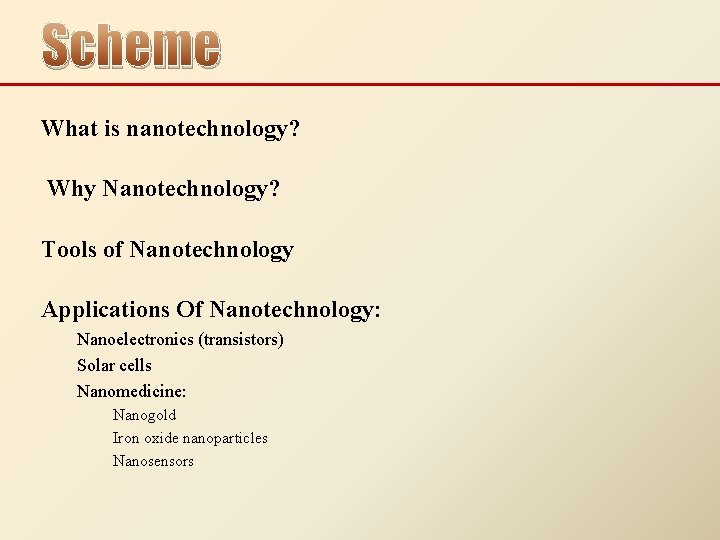 Scheme

What is nanotechnology?

Why Nanotechnology?

Tools of Nanotechnology

Applications Of Nanotechnology:

Nanoelectronics (transistors)

Solar cells

Nanomedicine:

Nanogold

Iron oxide nanoparticles

Nanosensors